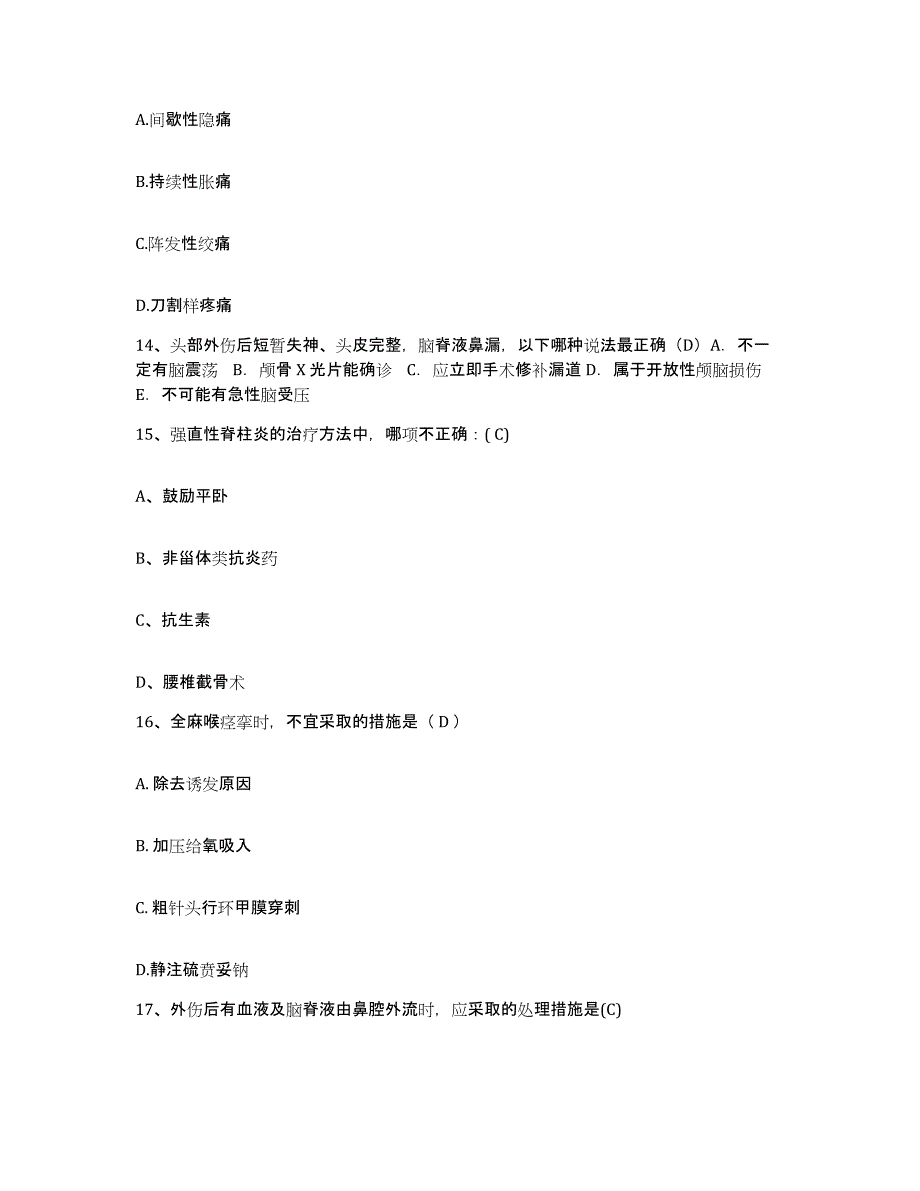 A.间歇性隐痛

B.持续性胀痛

C.阵发性绞痛

D.刀割样疼痛

14、头部外伤后短暂失神、头皮完整，脑脊液鼻漏，以下哪种说法最正确（D）A. 不一定有脑震荡 B. 颅骨 X 光片能确诊 C. 应立即手术修补漏道 D. 属于开放性颅脑损伤 E. 不可能有急性脑受压

15、强直性脊柱炎的治疗方法中，哪项不正确：( C)

A、鼓励平卧

B、非甾体类抗炎药

C、抗生素

D、腰椎截骨术

16、全麻喉痉挛时，不宜采取的措施是（ D ）

A. 除去诱发原因

B. 加压给氧吸入

C. 粗针头行环甲膜穿刺

D.静注硫贲妥钠

17、外伤后有血液及脑脊液由鼻腔外流时，应采取的处理措施是(C)